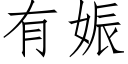 有娠